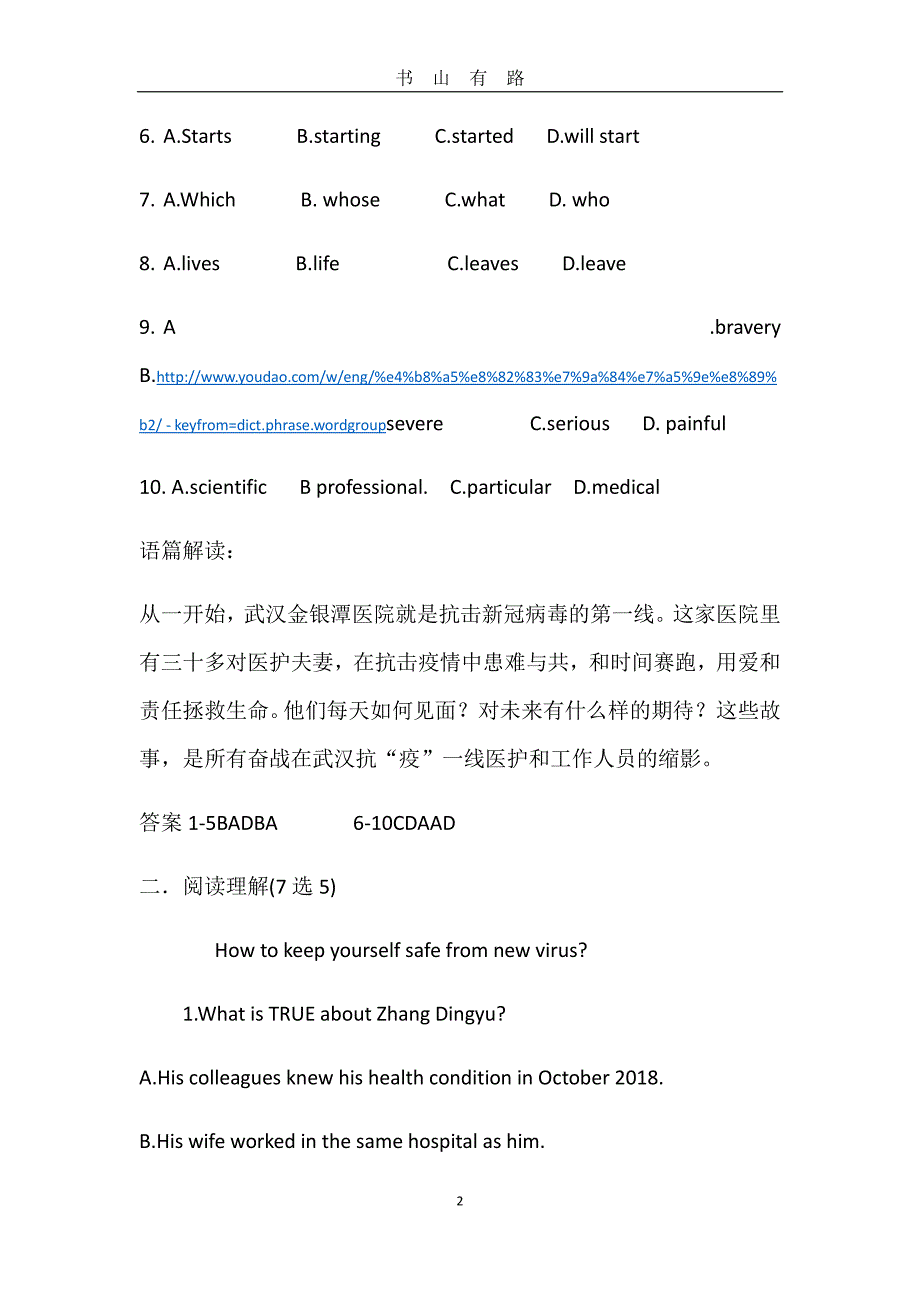 书 山 有 路

6. A.Starts B.starting C.started D.will start

7. A.Which B. whose C.what D. who

8. A.lives B.life C.leaves D.leave

9. A .bravery B.http://www.youdao.com/w/eng/%e4%b8%a5%e8%82%83%e7%9a%84%e7%a5%9e%e8%89%b2/ - keyfrom=dict.phrase.wordgroupsevere C.serious D. painful

10. A.scientific B professional. C.particular D.medical

语篇解读：

从一开始，武汉金银潭医院就是抗击新冠病毒的第一线。这家医院里有三十多对医护夫妻，在抗击疫情中患难与共，和时间赛跑，用爱和责任拯救生命。他们每天如何见面？对未来有什么样的期待？这些故事，是所有奋战在武汉抗“疫”一线医护和工作人员的缩影。

答案 1-5BADBA 6-10CDAAD

二．阅读理解(7 选 5)

How to keep yourself safe from new virus?

1.What is TRUE about Zhang Dingyu?

A.His colleagues knew his health condition in October 2018.

B.His wife worked in the same hospital as him.

2